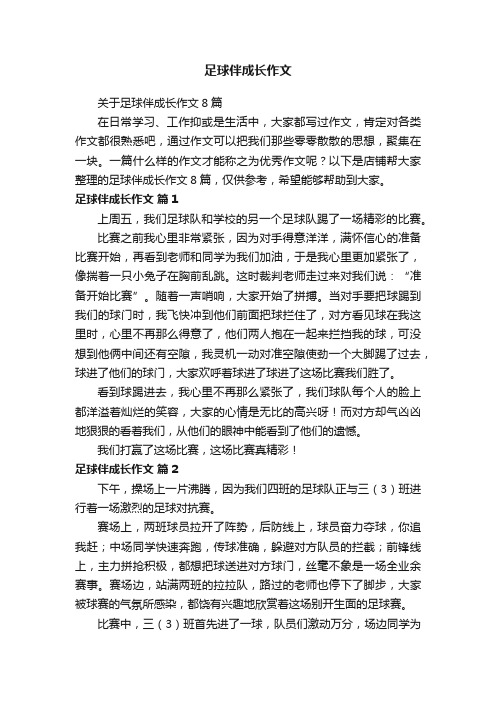 足球伴成长作文

关于足球伴成长作文 8 篇

在日常学习、工作抑或是生活中，大家都写过作文，肯定对各类作文都很熟悉吧，通过作文可以把我们那些零零散散的思想，聚集在一块。一篇什么样的作文才能称之为优秀作文呢？以下是店铺帮大家整理的足球伴成长作文 8 篇，仅供参考，希望能够帮助到大家。

足球伴成长作文 篇 1

上周五，我们足球队和学校的另一个足球队踢了一场精彩的比赛。

比赛之前我心里非常紧张，因为对手得意洋洋，满怀信心的准备比赛开始，再看到老师和同学为我们加油，于是我心里更加紧张了，像揣着一只小兔子在胸前乱跳。这时裁判老师走过来对我们说：“准备开始比赛”。随着一声哨响，大家开始了拼搏。当对手要把球踢到我们的球门时，我飞快冲到他们前面把球拦住了，对方看见球在我这里时，心里不再那么得意了，他们两人抱在一起来拦挡我的球，可没想到他俩中间还有空隙，我灵机一动对准空隙使劲一个大脚踢了过去，球进了他们的球门，大家欢呼着球进了球进了这场比赛我们胜了。

看到球踢进去，我心里不再那么紧张了，我们球队每个人的脸上都洋溢着灿烂的笑容，大家的心情是无比的高兴呀！而对方却气凶凶地狠狠的看着我们，从他们的眼神中能看到了他们的遗憾。

我们打赢了这场比赛，这场比赛真精彩！

足球伴成长作文 篇 2

下午，操场上一片沸腾，因为我们四班的足球队正与三（3）班进行着一场激烈的足球对抗赛。

赛场上，两班球员拉开了阵势，后防线上，球员奋力夺球，你追我赶；中场同学快速奔跑，传球准确，躲避对方队员的拦截；前锋线上，主力拼抢积极，都想把球送进对方球门，丝毫不象是一场全业余赛事。赛场边，站满两班的拉拉队，路过的老师也停下了脚步，大家被球赛的气氛所感染，都饶有兴趣地欣赏着这场别开生面的足球赛。

比赛中，三（3）班首先进了一球，队员们激动万分，场边同学为